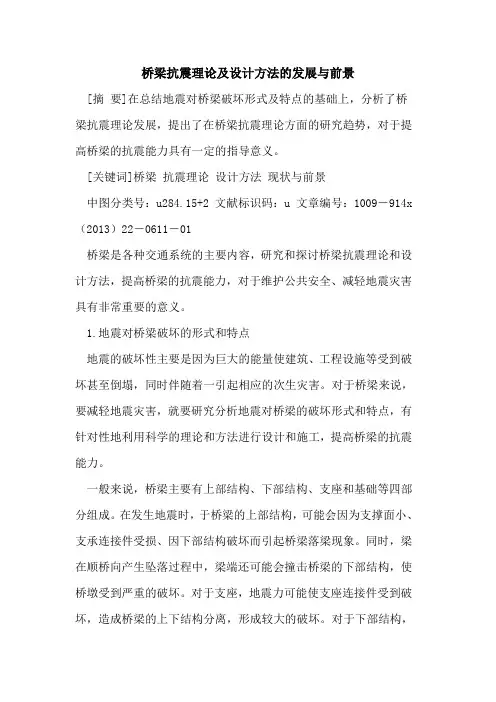 桥梁抗震理论及设计方法的发展与前景

[摘 要]在总结地震对桥梁破坏形式及特点的基础上，分析了桥梁抗震理论发展，提出了在桥梁抗震理论方面的研究趋势，对于提高桥梁的抗震能力具有一定的指导意义。

[关键词]桥梁 抗震理论 设计方法 现状与前景

中图分类号：u284.15+2 文献标识码：u 文章编号：1009－914x（2013）22－0611－01

桥梁是各种交通系统的主要内容，研究和探讨桥梁抗震理论和设计方法，提高桥梁的抗震能力，对于维护公共安全、减轻地震灾害具有非常重要的意义。

1.地震对桥梁破坏的形式和特点

地震的破坏性主要是因为巨大的能量使建筑、工程设施等受到破坏甚至倒塌，同时伴随着一引起相应的次生灾害。对于桥梁来说，要减轻地震灾害，就要研究分析地震对桥梁的破坏形式和特点，有针对性地利用科学的理论和方法进行设计和施工，提高桥梁的抗震能力。

一般来说，桥梁主要有上部结构、下部结构、支座和基础等四部分组成。在发生地震时，于桥梁的上部结构，可能会因为支撑面小、支承连接件受损、因下部结构破坏而引起桥梁落梁现象。同时，梁在顺桥向产生坠落过程中，梁端还可能会撞击桥梁的下部结构，使桥墩受到严重的破坏。对于支座，地震力可能使支座连接件受到破坏，造成桥梁的上下结构分离，形成较大的破坏。对于下部结构，